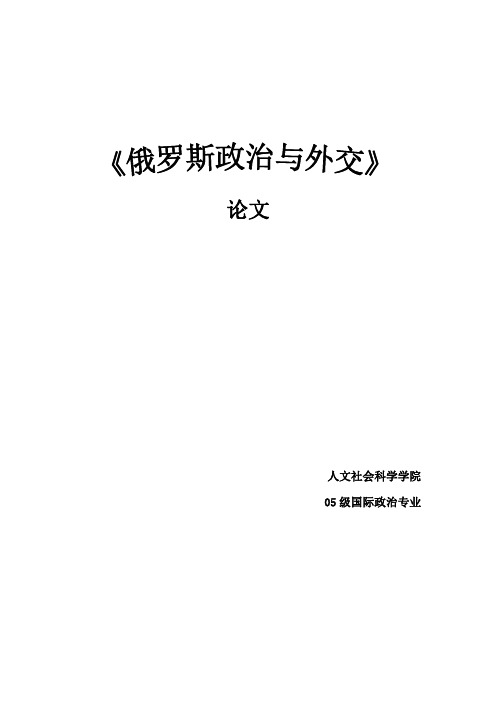 《俄罗斯政治与外交》

论文

人文社会科学学院

05 级国际政治专业